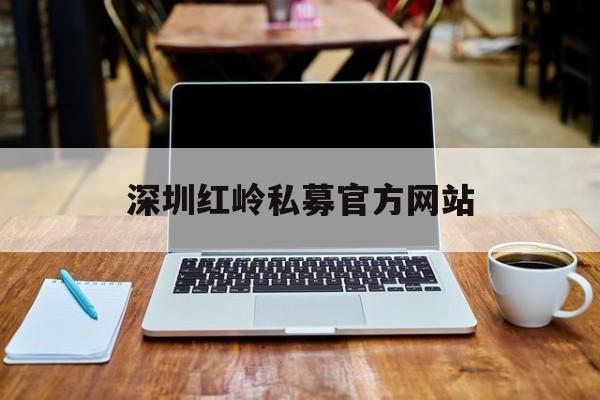 深圳红岭私募官方网站